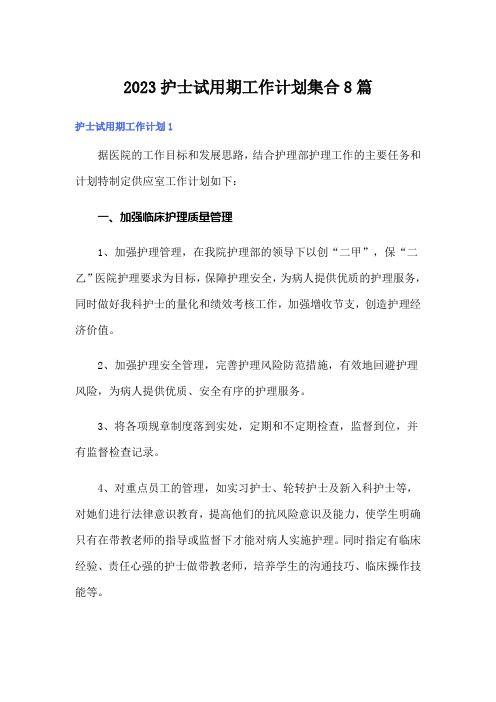 2023 护士试用期工作计划集合 8 篇

护士试用期工作计划 1

据医院的工作目标和发展思路，结合护理部护理工作的主要任务和计划特制定供应室工作计划如下：

一、加强临床护理质量管理

1、加强护理管理，在我院护理部的领导下以创“二甲”，保“二乙”医院护理要求为目标，保障护理安全，为病人提供优质的护理服务，同时做好我科护士的量化和绩效考核工作，加强增收节支，创造护理经济价值。

2、加强护理安全管理，完善护理风险防范措施，有效地回避护理风险，为病人提供优质、安全有序的护理服务。

3、将各项规章制度落到实处，定期和不定期检查，监督到位，并有监督检查记录。

4、对重点员工的管理，如实习护士、轮转护士及新入科护士等，对她们进行法律意识教育，提高他们的抗风险意识及能力，使学生明确只有在带教老师的指导或监督下才能对病人实施护理。同时指定有临床经验、责任心强的护士做带教老师，培养学生的沟通技巧、临床操作技能等。